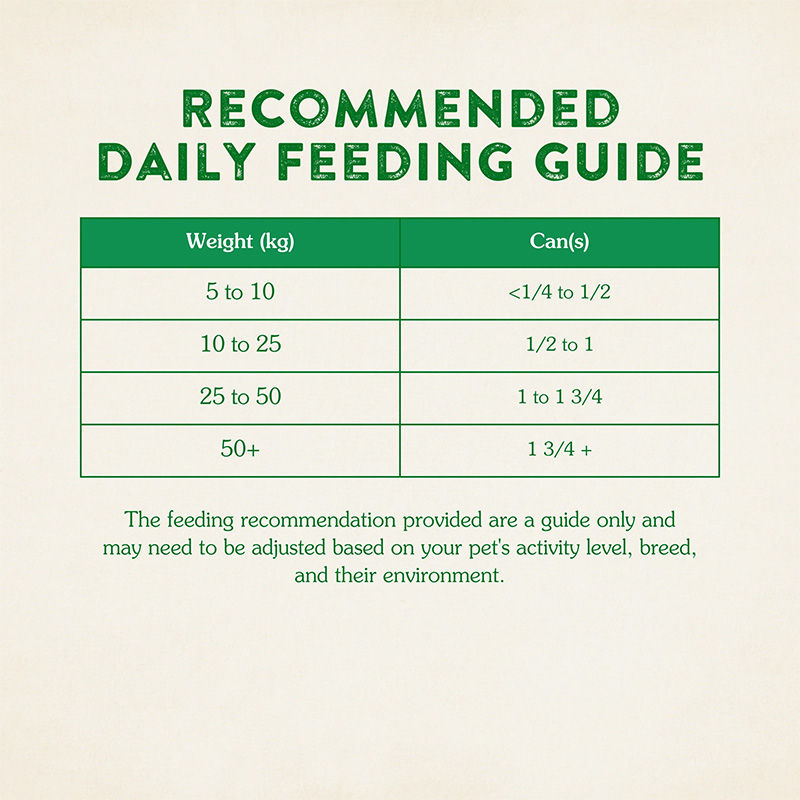 RECOMMENDED
DAILY FEEDING GUIDE

| Weight (kg) | Can(s) |
|---|---|
| 5 to 10 | <1/4 to 1/2 |
| 10 to 25 | 1/2 to 1 |
| 25 to 50 | 1 to 1 3/4 |
| 50+ | 1 3/4 + |

The feeding recommendation provided are a guide only and may need to be adjusted based on your pet's activity level, breed, and their environment.